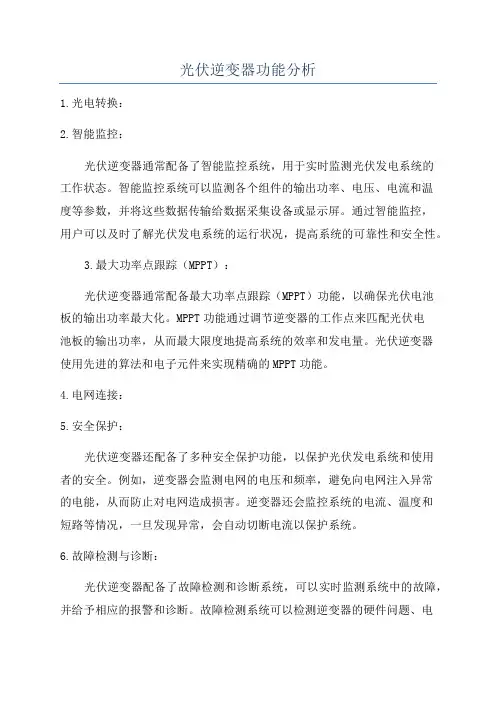 光伏逆变器功能分析

1.光电转换：

2.智能监控：

光伏逆变器通常配备了智能监控系统，用于实时监测光伏发电系统的工作状态。智能监控系统可以监测各个组件的输出功率、电压、电流和温度等参数，并将这些数据传输给数据采集设备或显示屏。通过智能监控，用户可以及时了解光伏发电系统的运行状况，提高系统的可靠性和安全性。

3.最大功率点跟踪（MPPT）：

光伏逆变器通常配备最大功率点跟踪（MPPT）功能，以确保光伏电池板的输出功率最大化。MPPT功能通过调节逆变器的工作点来匹配光伏电池板的输出功率，从而最大限度地提高系统的效率和发电量。光伏逆变器使用先进的算法和电子元件来实现精确的MPPT功能。

4.电网连接：

5.安全保护：

光伏逆变器还配备了多种安全保护功能，以保护光伏发电系统和使用者的安全。例如，逆变器会监测电网的电压和频率，避免向电网注入异常的电能，从而防止对电网造成损害。逆变器还会监控系统的电流、温度和短路等情况，一旦发现异常，会自动切断电流以保护系统。

6.故障检测与诊断：

光伏逆变器配备了故障检测和诊断系统，可以实时监测系统中的故障，并给予相应的报警和诊断。故障检测系统可以检测逆变器的硬件问题、电